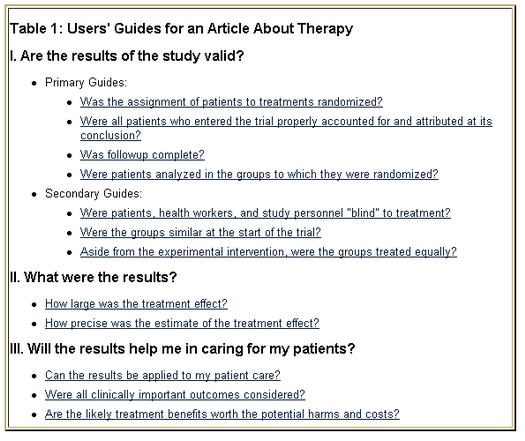 Table 1: Users' Guides for an Article About Therapy

I. Are the results of the study valid?

- Primary Guides:
  - Was the assignment of patients to treatments randomized?
  - Were all patients who entered the trial properly accounted for and attributed at its conclusion?
  - Was followup complete?
  - Were patients analyzed in the groups to which they were randomized?
- Secondary Guides:
  - Were patients, health workers, and study personnel "blind" to treatment?
  - Were the groups similar at the start of the trial?
  - Aside from the experimental intervention, were the groups treated equally?

II. What were the results?

- How large was the treatment effect?
- How precise was the estimate of the treatment effect?

III. Will the results help me in caring for my patients?

- Can the results be applied to my patient care?
- Were all clinically important outcomes considered?
- Are the likely treatment benefits worth the potential harms and costs?